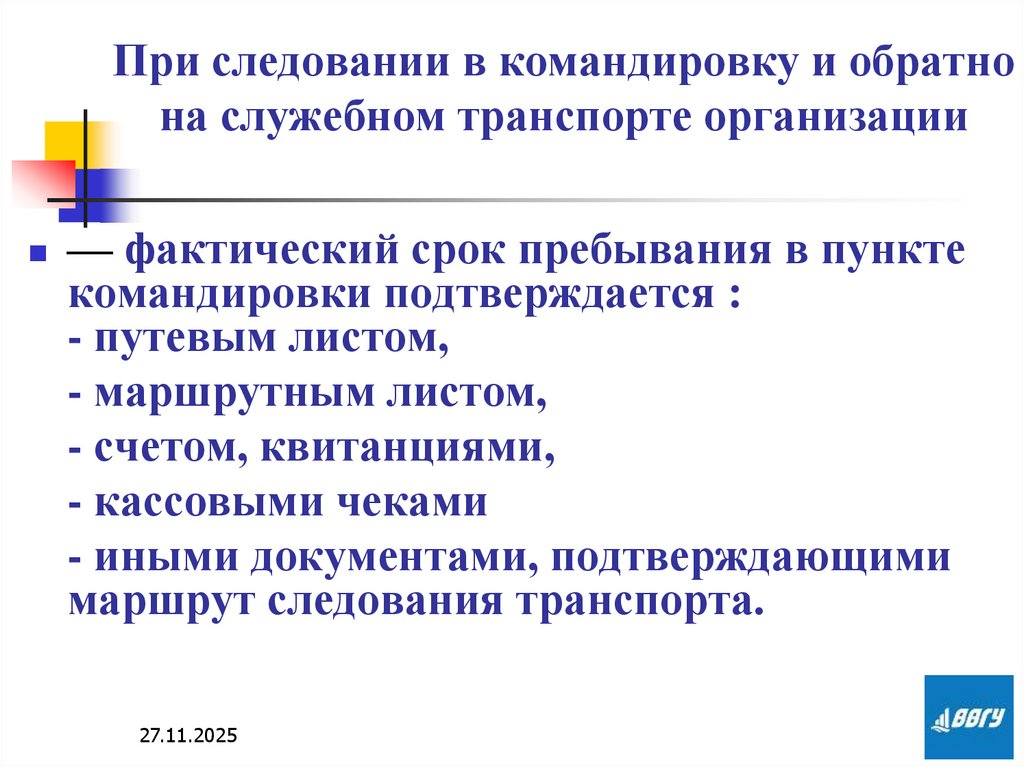 При следовании в командировку и обратно на служебном транспорте организации

— фактический срок пребывания в пункте командировки подтверждается :
- путевым листом,
- маршрутным листом,
- счетом, квитанциями,
- кассовыми чеками
- иными документами, подтверждающими маршрут следования транспорта.

27.11.2025

ВВГУ